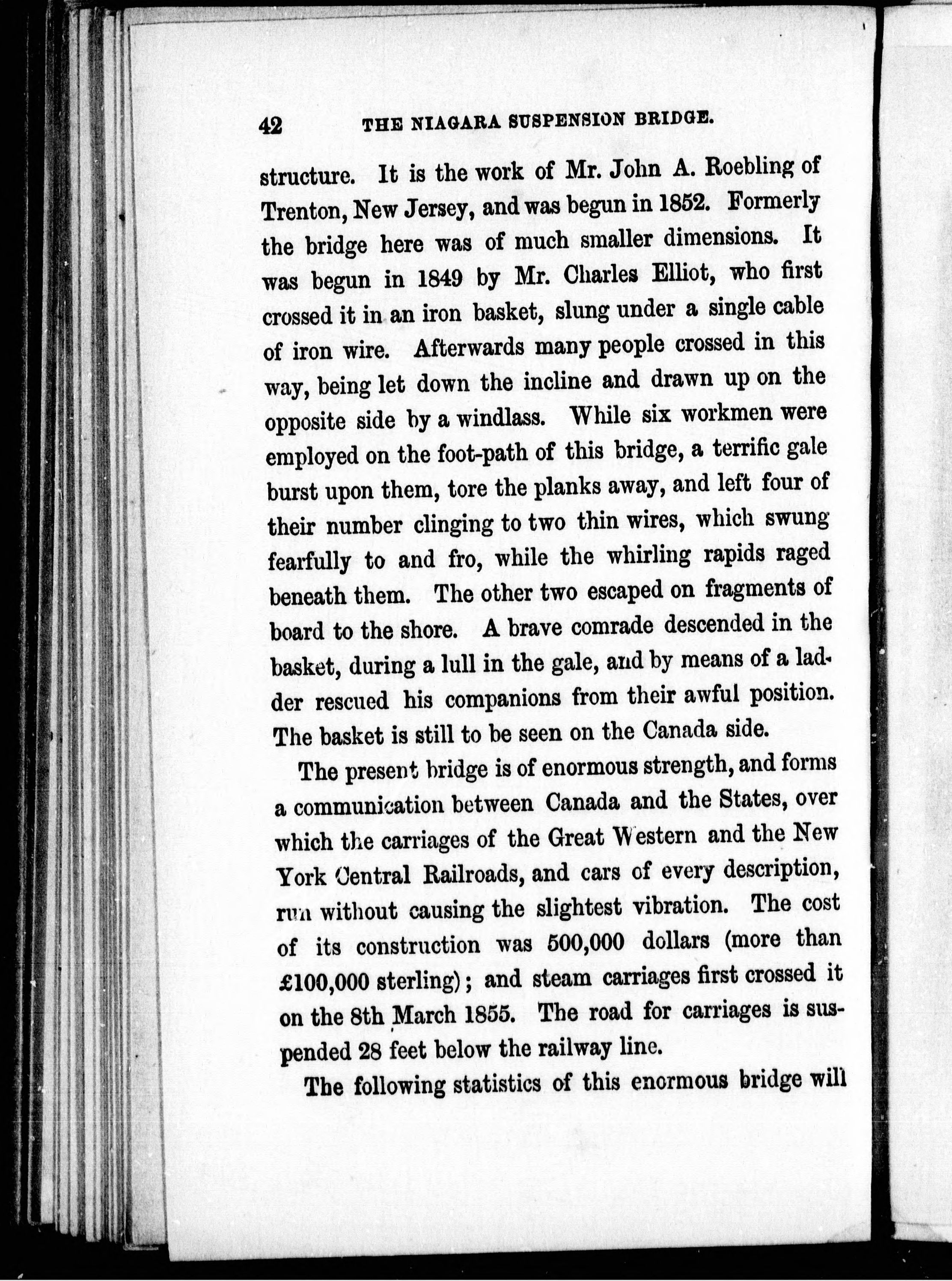 42 THE NIAGARA SUSPENSION BRIDGE.

structure. It is the work of Mr. John A. Roebling of Trenton, New Jersey, and was begun in 1852. Formerly the bridge here was of much smaller dimensions. It was begun in 1849 by Mr. Charles Elliot, who first crossed it in an iron basket, slung under a single cable of iron wire. Afterwards many people crossed in this way, being let down the incline and drawn up on the opposite side by a windlass. While six workmen were employed on the foot-path of this bridge, a terrific gale burst upon them, tore the planks away, and left four of their number clinging to two thin wires, which swung fearfully to and fro, while the whirling rapids raged beneath them. The other two escaped on fragments of board to the shore. A brave comrade descended in the basket, during a lull in the gale, and by means of a ladder rescued his companions from their awful position. The basket is still to be seen on the Canada side.

The present bridge is of enormous strength, and forms a communication between Canada and the States, over which the carriages of the Great Western and the New York Central Railroads, and cars of every description, run without causing the slightest vibration. The cost of its construction was 500,000 dollars (more than £100,000 sterling); and steam carriages first crossed it on the 8th March 1855. The road for carriages is suspended 28 feet below the railway line.

The following statistics of this enormous bridge will